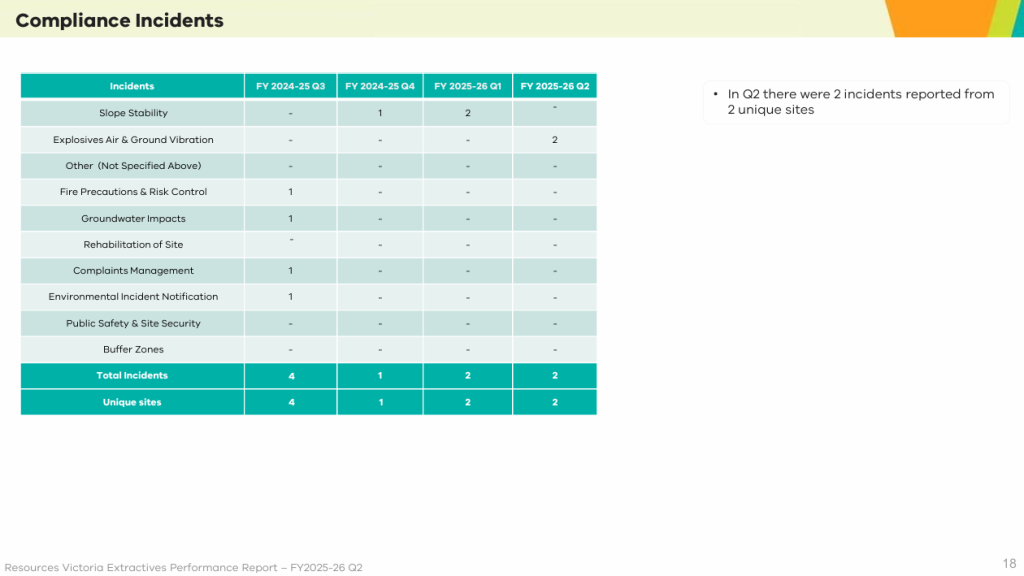 Compliance Incidents

| Incidents | FY 2024-25 Q3 | FY 2024-25 Q4 | FY 2025-26 Q1 | FY 2025-26 Q2 |
|---|---|---|---|---|
| Slope Stability | - | 1 | 2 | - |
| Explosives Air & Ground Vibration | - | - | - | 2 |
| Other (Not Specified Above) | - | - | - | - |
| Fire Precautions & Risk Control | 1 | - | - | - |
| Groundwater Impacts | 1 | - | - | - |
| Rehabilitation of Site | - | - | - | - |
| Complaints Management | 1 | - | - | - |
| Environmental Incident Notification | 1 | - | - | - |
| Public Safety & Site Security | - | - | - | - |
| Buffer Zones | - | - | - | - |
| Total Incidents | 4 | 1 | 2 | 2 |
| Unique sites | 4 | 1 | 2 | 2 |

• In Q2 there were 2 incidents reported from 2 unique sites

Resources Victoria Extractives Performance Report – FY2025-26 Q2

18